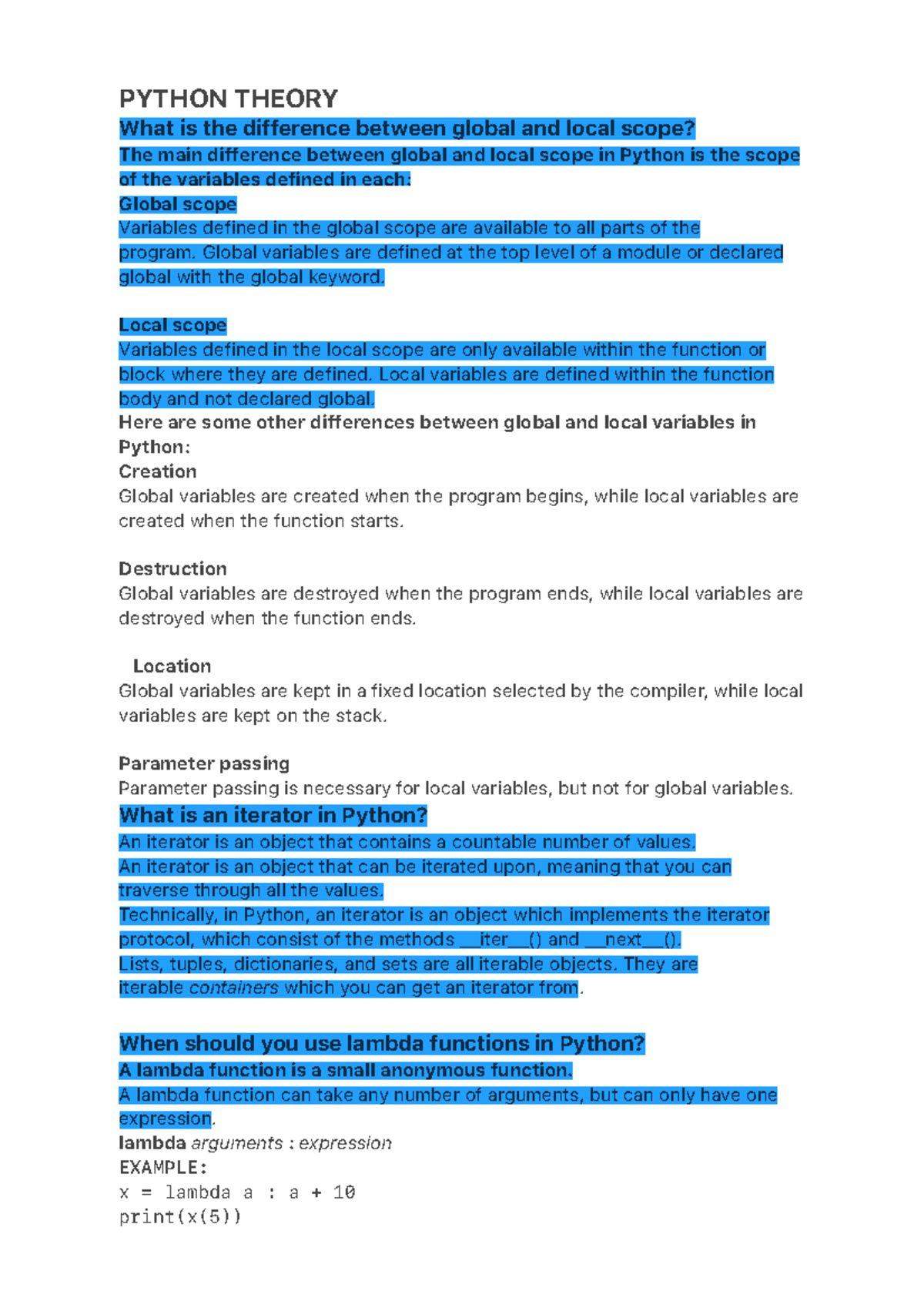 PYTHON THEORY

What is the difference between global and local scope?

The main difference between global and local scope in Python is the scope of the variables defined in each:

Global scope

Variables defined in the global scope are available to all parts of the program. Global variables are defined at the top level of a module or declared global with the global keyword.

Local scope

Variables defined in the local scope are only available within the function or block where they are defined. Local variables are defined within the function body and not declared global.

Here are some other differences between global and local variables in Python:

Creation

Global variables are created when the program begins, while local variables are created when the function starts.

Destruction

Global variables are destroyed when the program ends, while local variables are destroyed when the function ends.

Location

Global variables are kept in a fixed location selected by the compiler, while local variables are kept on the stack.

Parameter passing

Parameter passing is necessary for local variables, but not for global variables.

What is an iterator in Python?

An iterator is an object that contains a countable number of values.

An iterator is an object that can be iterated upon, meaning that you can traverse through all the values.

Technically, in Python, an iterator is an object which implements the iterator protocol, which consist of the methods __iter__() and __next__().

Lists, tuples, dictionaries, and sets are all iterable objects. They are iterable containers which you can get an iterator from.

When should you use lambda functions in Python?

A lambda function is a small anonymous function.

A lambda function can take any number of arguments, but can only have one expression.

lambda arguments : expression

EXAMPLE:

x = lambda a : a + 10

print(x(5))